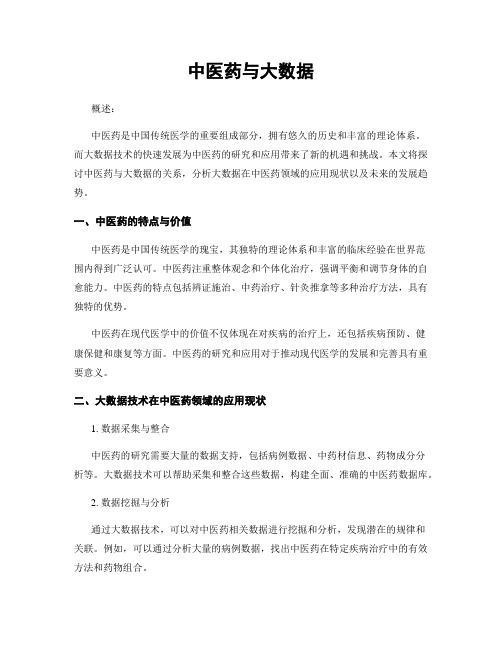 中医药与大数据

概述：

中医药是中国传统医学的重要组成部分，拥有悠久的历史和丰富的理论体系。而大数据技术的快速发展为中医药的研究和应用带来了新的机遇和挑战。本文将探讨中医药与大数据的关系，分析大数据在中医药领域的应用现状以及未来的发展趋势。

一、中医药的特点与价值

中医药是中国传统医学的瑰宝，其独特的理论体系和丰富的临床经验在世界范围内得到广泛认可。中医药注重整体观念和个体化治疗，强调平衡和调节身体的自愈能力。中医药的特点包括辨证施治、中药治疗、针灸推拿等多种治疗方法，具有独特的优势。

中医药在现代医学中的价值不仅体现在对疾病的治疗上，还包括疾病预防、健康保健和康复等方面。中医药的研究和应用对于推动现代医学的发展和完善具有重要意义。

二、大数据技术在中医药领域的应用现状

1. 数据采集与整合

中医药的研究需要大量的数据支持，包括病例数据、中药材信息、药物成分分析等。大数据技术可以帮助采集和整合这些数据，构建全面、准确的中医药数据库。

2. 数据挖掘与分析

通过大数据技术，可以对中医药相关数据进行挖掘和分析，发现潜在的规律和关联。例如，可以通过分析大量的病例数据，找出中医药在特定疾病治疗中的有效方法和药物组合。